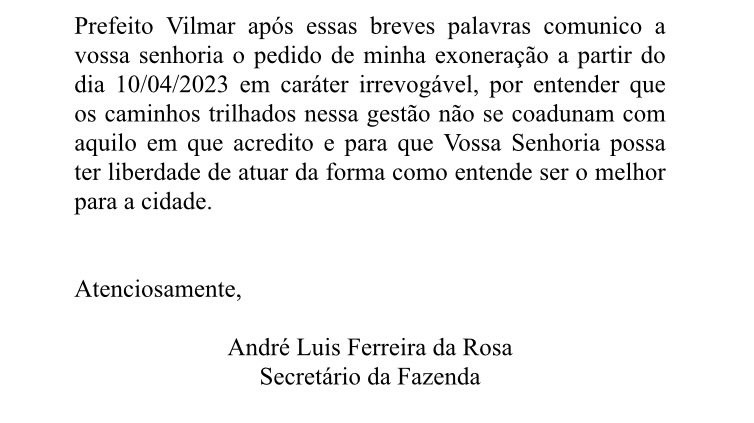 Prefeito Vilmar após essas breves palavras comunico a vossa senhoria o pedido de minha exoneração a partir do dia 10/04/2023 em caráter irrevogável, por entender que os caminhos trilhados nessa gestão não se coadunam com aquilo em que acredito e para que Vossa Senhoria possa ter liberdade de atuar da forma como entende ser o melhor para a cidade.

Atenciosamente,

André Luis Ferreira da Rosa
Secretário da Fazenda